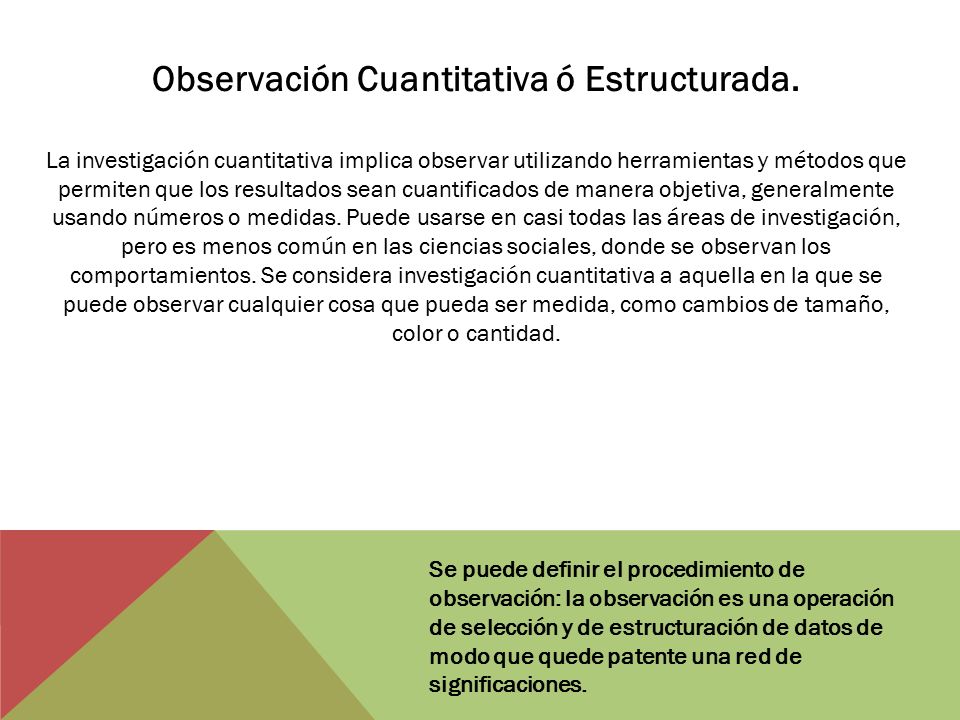 Observación Cuantitativa ó Estructurada.

La investigación cuantitativa implica observar utilizando herramientas y métodos que permiten que los resultados sean cuantificados de manera objetiva, generalmente usando números o medidas. Puede usarse en casi todas las áreas de investigación, pero es menos común en las ciencias sociales, donde se observan los comportamientos. Se considera investigación cuantitativa a aquella en la que se puede observar cualquier cosa que pueda ser medida, como cambios de tamaño, color o cantidad.

Se puede definir el procedimiento de observación: la observación es una operación de selección y de estructuración de datos de modo que quede patente una red de significaciones.